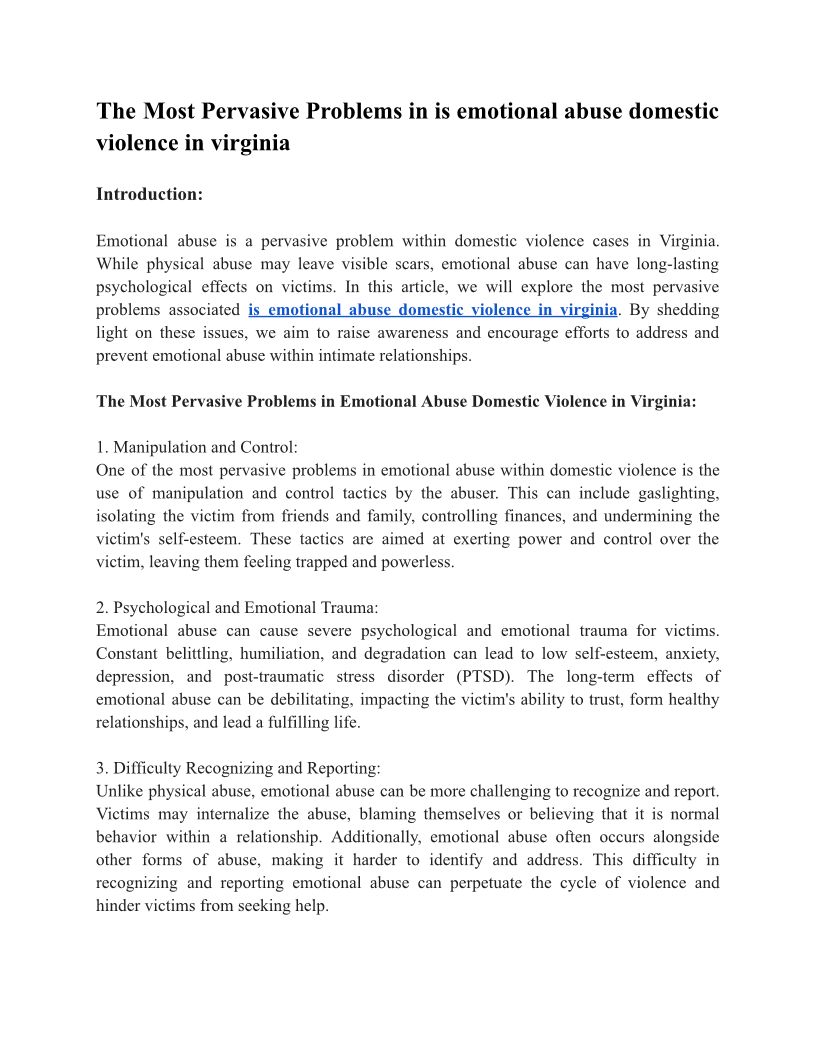 The Most Pervasive Problems in is emotional abuse domestic violence in virginia

Introduction:

Emotional abuse is a pervasive problem within domestic violence cases in Virginia. While physical abuse may leave visible scars, emotional abuse can have long-lasting psychological effects on victims. In this article, we will explore the most pervasive problems associated is emotional abuse domestic violence in virginia. By shedding light on these issues, we aim to raise awareness and encourage efforts to address and prevent emotional abuse within intimate relationships.

The Most Pervasive Problems in Emotional Abuse Domestic Violence in Virginia:

1. Manipulation and Control:
One of the most pervasive problems in emotional abuse within domestic violence is the use of manipulation and control tactics by the abuser. This can include gaslighting, isolating the victim from friends and family, controlling finances, and undermining the victim's self-esteem. These tactics are aimed at exerting power and control over the victim, leaving them feeling trapped and powerless.

2. Psychological and Emotional Trauma:
Emotional abuse can cause severe psychological and emotional trauma for victims. Constant belittling, humiliation, and degradation can lead to low self-esteem, anxiety, depression, and post-traumatic stress disorder (PTSD). The long-term effects of emotional abuse can be debilitating, impacting the victim's ability to trust, form healthy relationships, and lead a fulfilling life.

3. Difficulty Recognizing and Reporting:
Unlike physical abuse, emotional abuse can be more challenging to recognize and report. Victims may internalize the abuse, blaming themselves or believing that it is normal behavior within a relationship. Additionally, emotional abuse often occurs alongside other forms of abuse, making it harder to identify and address. This difficulty in recognizing and reporting emotional abuse can perpetuate the cycle of violence and hinder victims from seeking help.